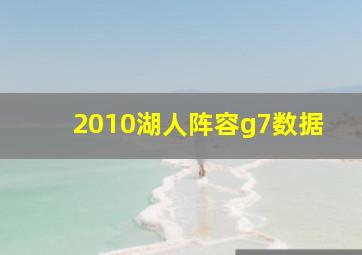 2010湖人阵容g7数据